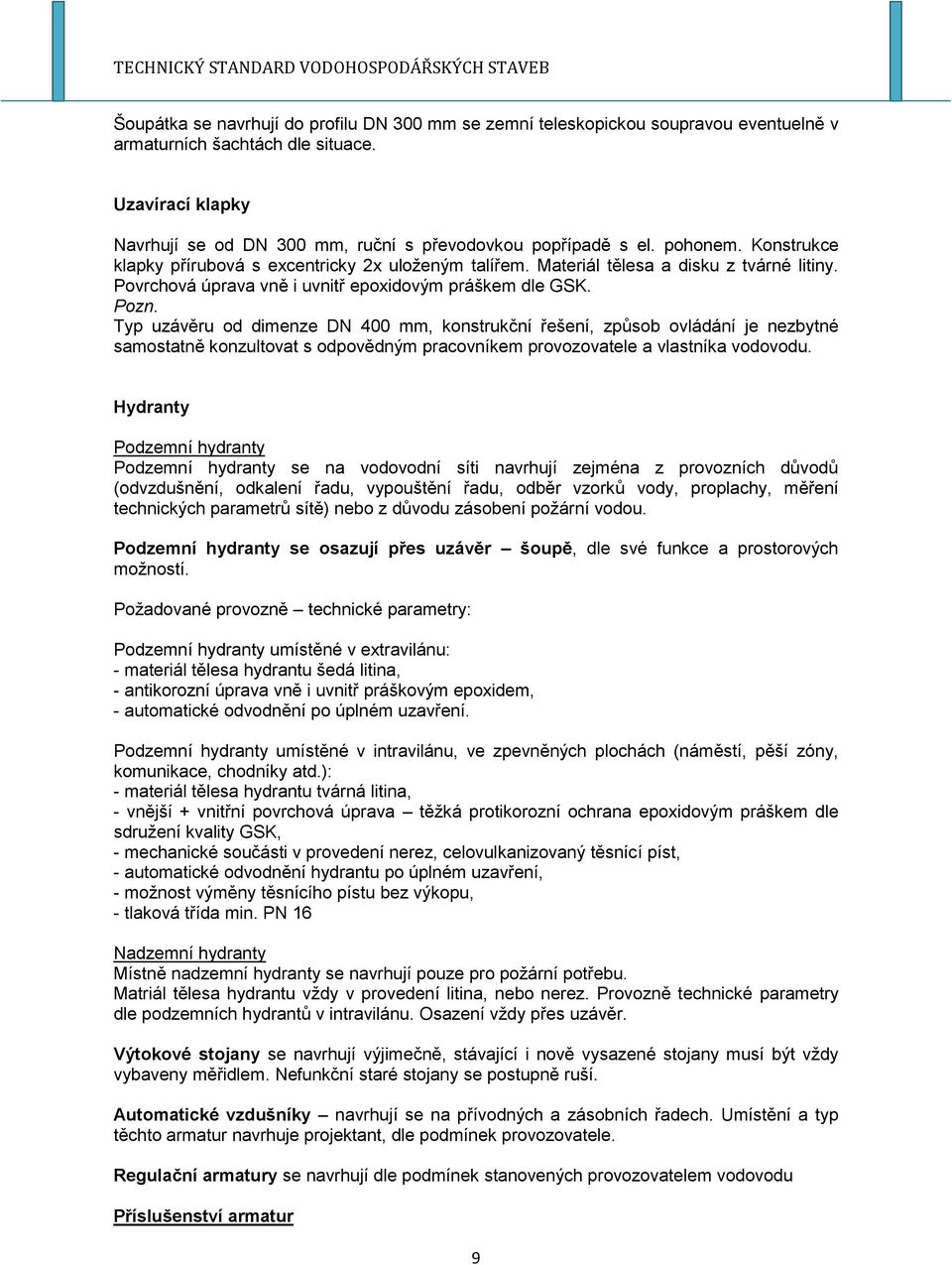 TECHNICKÝ STANDARD VODOHOSPODÁŘSKÝCH STAVEB

Šoupátka se navrhují do profilu DN 300 mm se zemní teleskopickou soupravou eventuelně v armaturních šachtách dle situace.

Uzavírací klapky

Navrhují se od DN 300 mm, ruční s převodovkou popřípadě s el. pohonem. Konstrukce klapky přírubová s excentricky 2x uloženým talířem. Materiál tělesa a disku z tvárné litiny. Povrchová úprava vně i uvnitř epoxidovým práškem dle GSK.
Pozn.
Typ uzávěru od dimenze DN 400 mm, konstrukční řešení, způsob ovládání je nezbytné samostatně konzultovat s odpovědným pracovníkem provozovatele a vlastníka vodovodu.

Hydranty

Podzemní hydranty
Podzemní hydranty se na vodovodní síti navrhují zejména z provozních důvodů (odvzdušnění, odkalení řadu, vypouštění řadu, odběr vzorků vody, proplachy, měření technických parametrů sítě) nebo z důvodu zásobení požární vodou.

Podzemní hydranty se osazují přes uzávěr – šoupě, dle své funkce a prostorových možností.

Požadované provozně – technické parametry:

Podzemní hydranty umístěné v extravilánu:
- materiál tělesa hydrantu šedá litina,
- antikorozní úprava vně i uvnitř práškovým epoxidem,
- automatické odvodnění po úplném uzavření.

Podzemní hydranty umístěné v intravilánu, ve zpevněných plochách (náměstí, pěší zóny, komunikace, chodníky atd.):
- materiál tělesa hydrantu tvárná litina,
- vnější + vnitřní povrchová úprava – těžká protikorozní ochrana epoxidovým práškem dle sdružení kvality GSK,
- mechanické součásti v provedení nerez, celovulkanizovaný těsnící píst,
- automatické odvodnění hydrantu po úplném uzavření,
- možnost výměny těsnícího pístu bez výkopu,
- tlaková třída min. PN 16

Nadzemní hydranty
Místně nadzemní hydranty se navrhují pouze pro požární potřebu.
Matriál tělesa hydrantu vždy v provedení litina, nebo nerez. Provozně technické parametry dle podzemních hydrantů v intravilánu. Osazení vždy přes uzávěr.

Výtokové stojany se navrhují výjimečně, stávající i nově vysazené stojany musí být vždy vybaveny měřidlem. Nefunkční staré stojany se postupně ruší.

Automatické vzdušníky – navrhují se na přívodných a zásobních řadech. Umístění a typ těchto armatur navrhuje projektant, dle podmínek provozovatele.

Regulační armatury se navrhují dle podmínek stanovených provozovatelem vodovodu

Příslušenství armatur

9